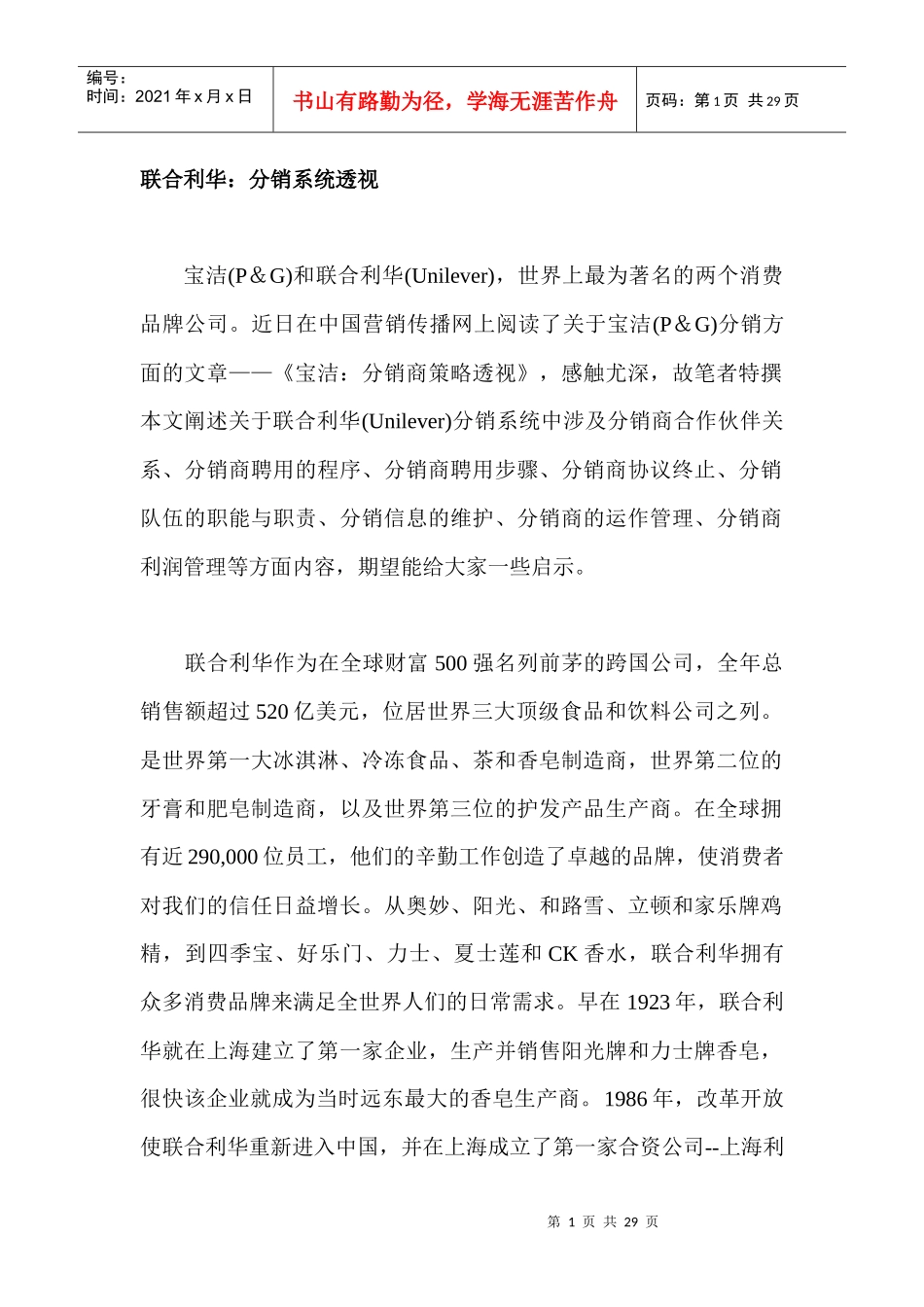 编号：
时间：2021 年 x 月 x 日

书山有路勤为径，学海无涯苦作舟

页码：第 1 页 共 29 页

联合利华：分销系统透视

宝洁(P＆G)和联合利华(Unilever)，世界上最为著名的两个消费品牌公司。近日在中国营销传播网上阅读了关于宝洁(P＆G)分销方面的文章——《宝洁：分销商策略透视》，感触尤深，故笔者特撰本文阐述关于联合利华(Unilever)分销系统中涉及分销商合作伙伴关系、分销商聘用的程序、分销商聘用步骤、分销商协议终止、分销队伍的职能与职责、分销信息的维护、分销商的运作管理、分销商利润管理等方面内容，期望能给大家一些启示。

联合利华作为在全球财富 500 强名列前茅的跨国公司，全年总销售额超过 520 亿美元，位居世界三大顶级食品和饮料公司之列。是世界第一大冰淇淋、冷冻食品、茶和香皂制造商，世界第二位的牙膏和肥皂制造商，以及世界第三位的护发产品生产商。在全球拥有近 290,000 位员工，他们的辛勤工作创造了卓越的品牌，使消费者对我们的信任日益增长。从奥妙、阳光、和路雪、立顿和家乐牌鸡精，到四季宝、好乐门、力士、夏士莲和 CK 香水，联合利华拥有众多消费品牌来满足全世界人们的日常需求。早在 1923 年，联合利华就在上海建立了第一家企业，生产并销售阳光牌和力士牌香皂，很快该企业就成为当时远东最大的香皂生产商。1986 年，改革开放使联合利华重新进入中国，并在上海成立了第一家合资公司--上海利

第 1 页 共 29 页